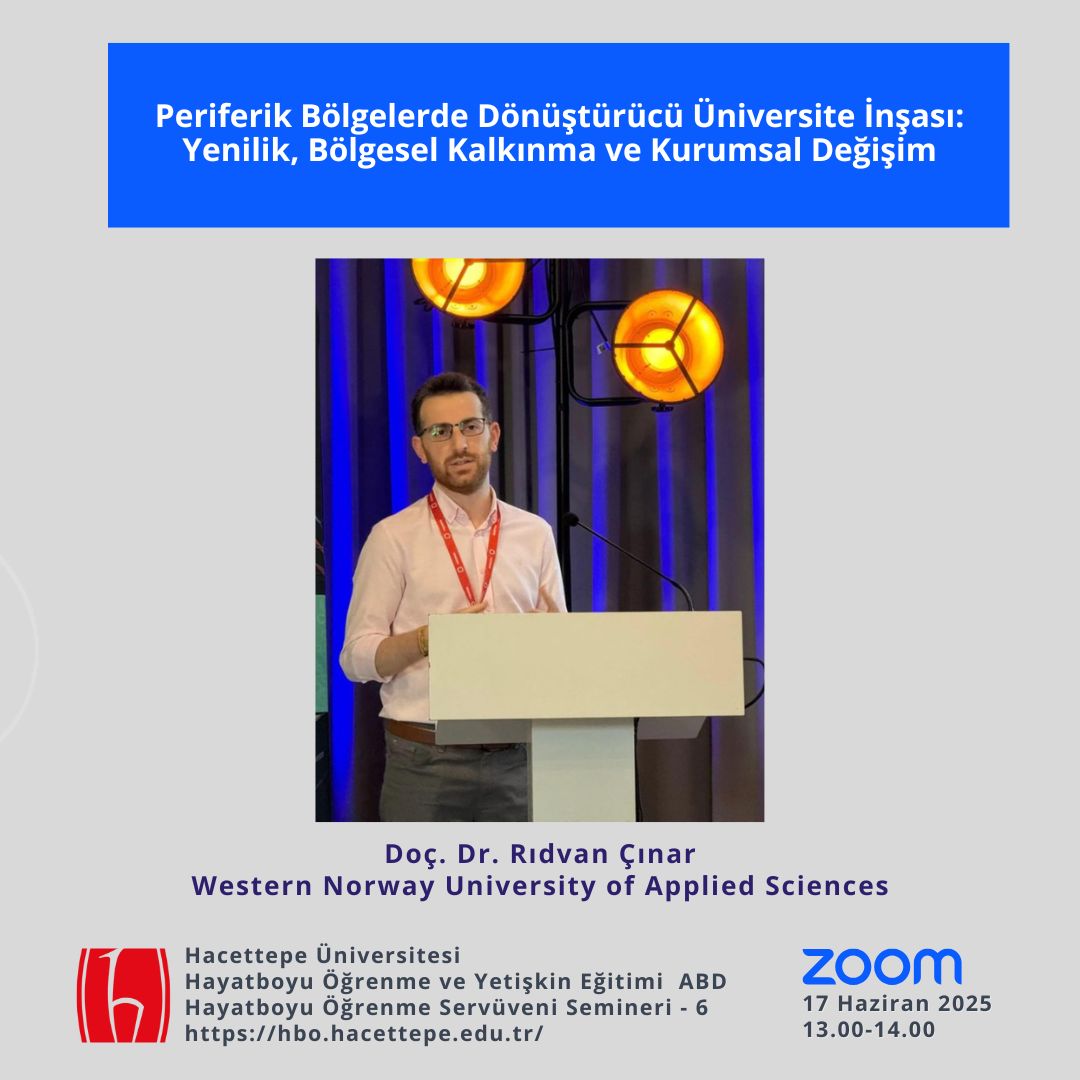 Periferik Bölgelerde Dönüştürücü Üniversite İnşası: Yenilik, Bölgesel Kalkınma ve Kurumsal Değişim

Doç. Dr. Rıdvan Çınar
Western Norway University of Applied Sciences

Hacettepe Üniversitesi
Hayatboyu Öğrenme ve Yetişkin Eğitimi ABD
Hayatboyu Öğrenme Servüveni Semineri - 6
https://hbo.hacettepe.edu.tr/

zoom
17 Haziran 2025
13.00-14.00